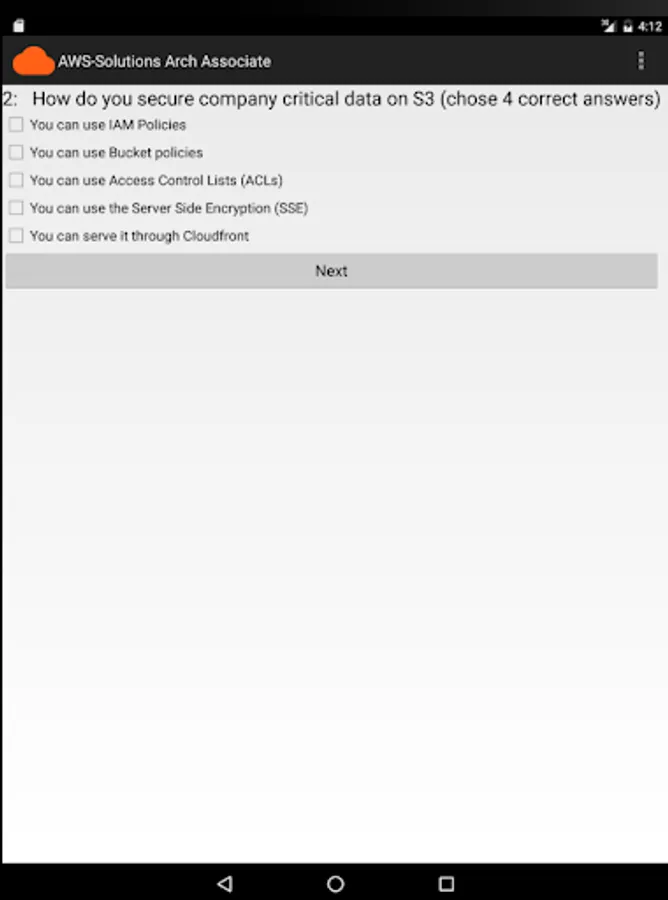 4:12

AWS-Solutions Arch Associate

2: How do you secure company critical data on S3 (chose 4 correct answers)

You can use IAM Policies

You can use Bucket policies

You can use Access Control Lists (ACLs)

You can use the Server Side Encryption (SSE)

You can serve it through Cloudfront

Next